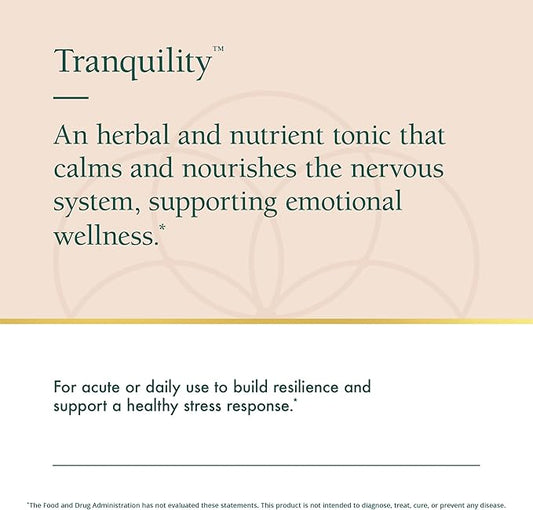 Tranquility™

An herbal and nutrient tonic that calms and nourishes the nervous system, supporting emotional wellness.*

For acute or daily use to build resilience and support a healthy stress response.*

*The Food and Drug Administration has not evaluated these statements. This product is not intended to diagnose, treat, cure, or prevent any disease.